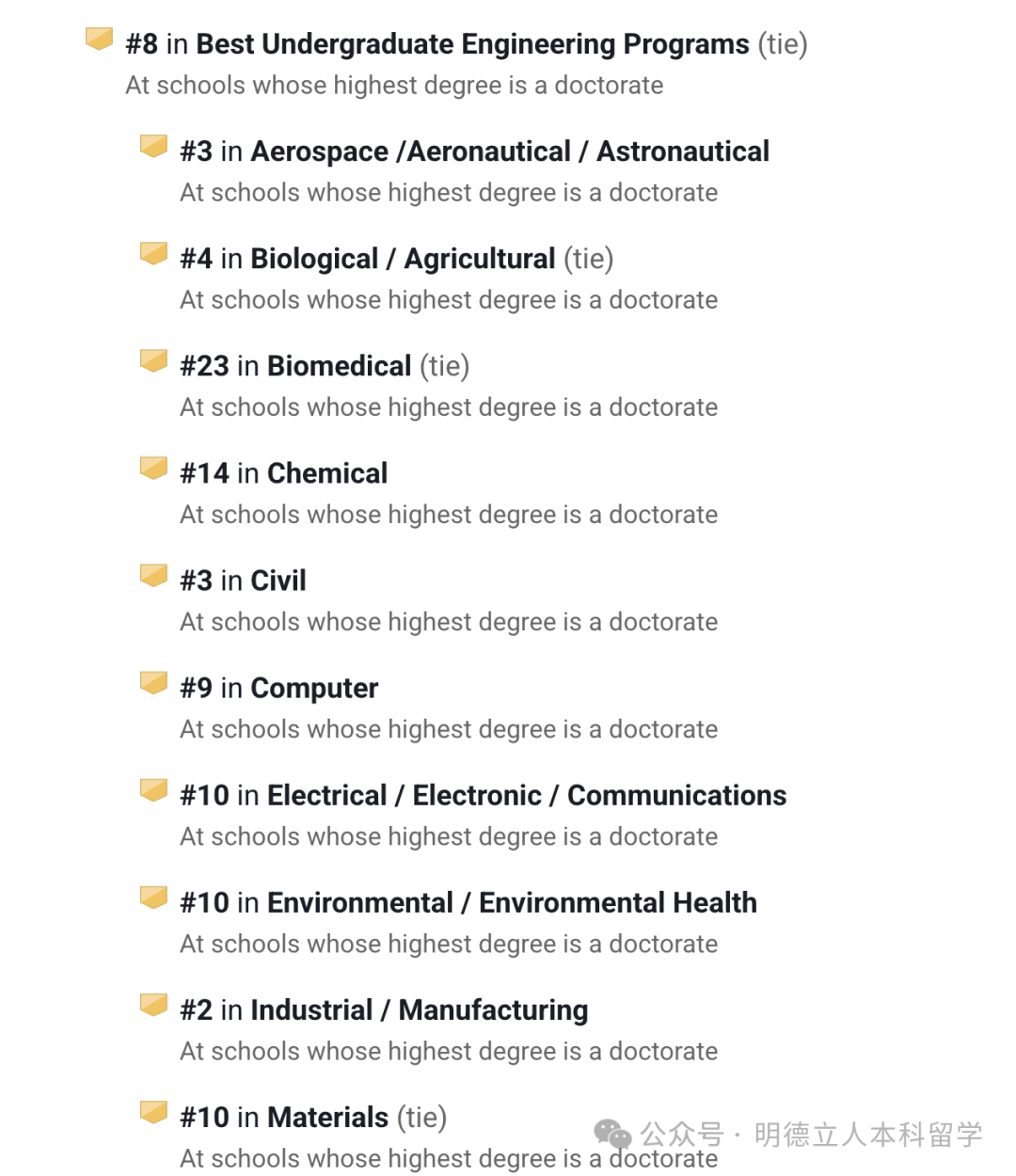 #8 in Best Undergraduate Engineering Programs (tie)
At schools whose highest degree is a doctorate

#3 in Aerospace /Aeronautical / Astronautical
At schools whose highest degree is a doctorate

#4 in Biological / Agricultural (tie)
At schools whose highest degree is a doctorate

#23 in Biomedical (tie)
At schools whose highest degree is a doctorate

#14 in Chemical
At schools whose highest degree is a doctorate

#3 in Civil
At schools whose highest degree is a doctorate

#9 in Computer
At schools whose highest degree is a doctorate

#10 in Electrical / Electronic / Communications
At schools whose highest degree is a doctorate

#10 in Environmental / Environmental Health
At schools whose highest degree is a doctorate

#2 in Industrial / Manufacturing
At schools whose highest degree is a doctorate

#10 in Materials (tie)
At schools whose highest degree is a doctorate

公众号 · 明德立人本科留学